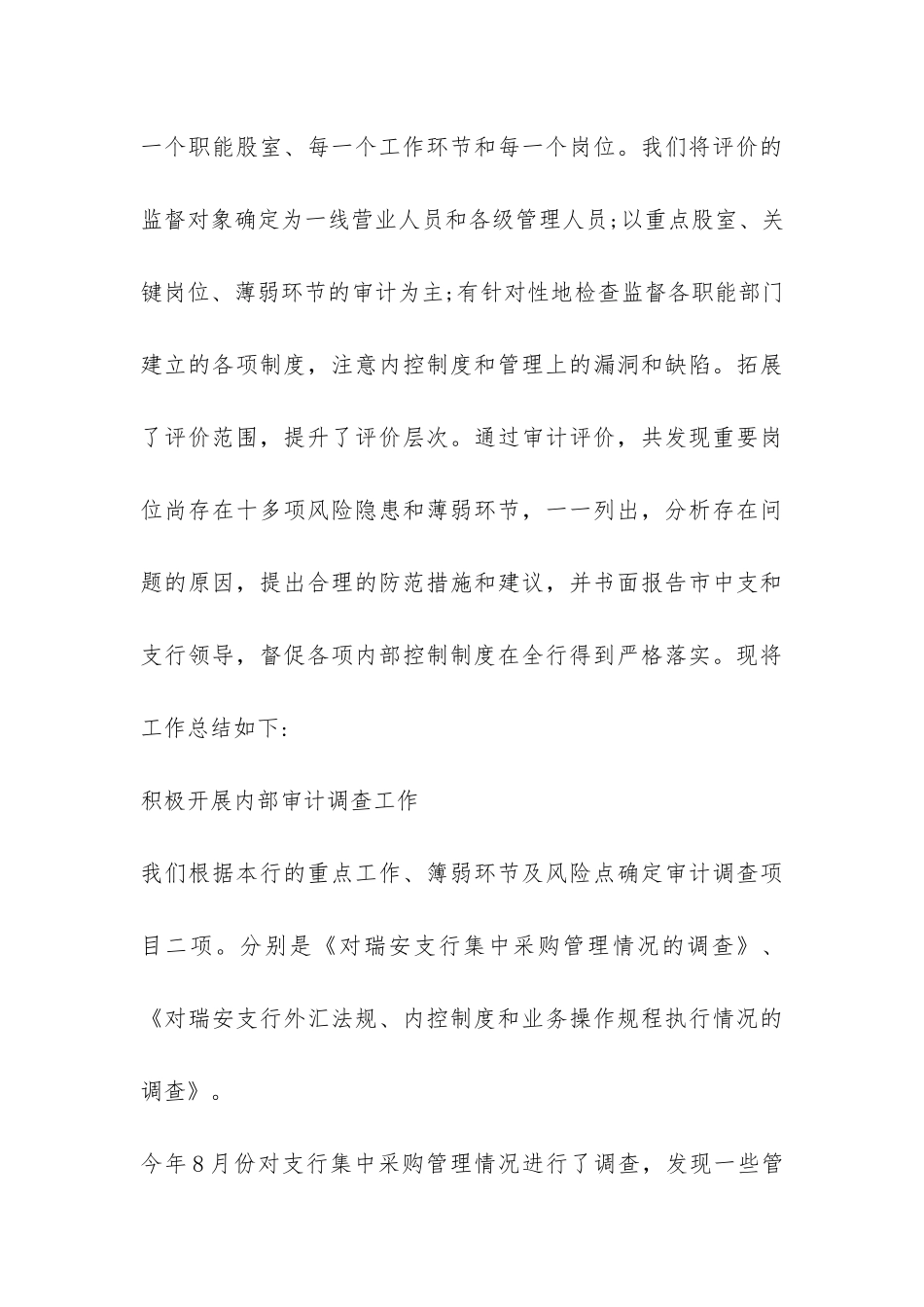 一个职能股室、每一个工作环节和每一个岗位。我们将评价的监督对象确定为一线营业人员和各级管理人员;以重点股室、关键岗位、薄弱环节的审计为主;有针对性地检查监督各职能部门建立的各项制度，注意内控制度和管理上的漏洞和缺陷。拓展了评价范围，提升了评价层次。通过审计评价，共发现重要岗位尚存在十多项风险隐患和薄弱环节，一一列出，分析存在问题的原因，提出合理的防范措施和建议，并书面报告市中支和支行领导，督促各项内部控制制度在全行得到严格落实。现将工作总结如下:

积极开展内部审计调查工作

我们根据本行的重点工作、簿弱环节及风险点确定审计调查项目二项。分别是《对瑞安支行集中采购管理情况的调查》、《对瑞安支行外汇法规、内控制度和业务操作规程执行情况的调查》。

今年8月份对支行集中采购管理情况进行了调查，发现一些管